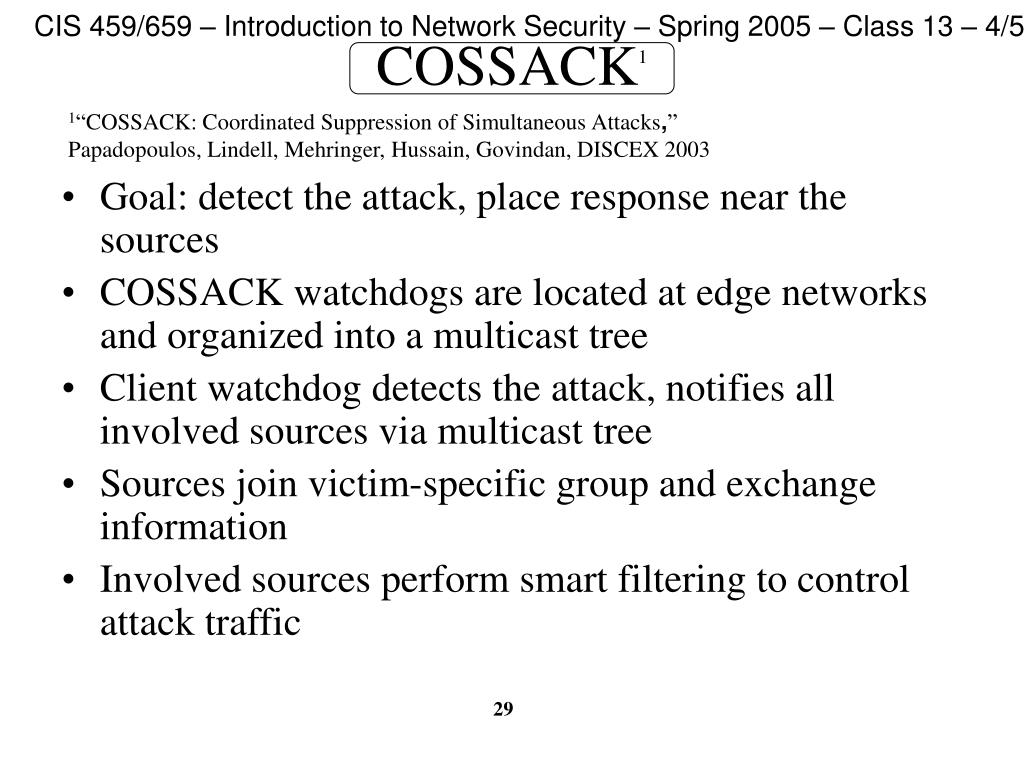 CIS 459/659 – Introduction to Network Security – Spring 2005 – Class 13 – 4/5

COSSACK$^1$

$^1$“COSSACK: Coordinated Suppression of Simultaneous Attacks,” Papadopoulos, Lindell, Mehringer, Hussain, Govindan, DISCEX 2003

• Goal: detect the attack, place response near the sources
• COSSACK watchdogs are located at edge networks and organized into a multicast tree
• Client watchdog detects the attack, notifies all involved sources via multicast tree
• Sources join victim-specific group and exchange information
• Involved sources perform smart filtering to control attack traffic

29